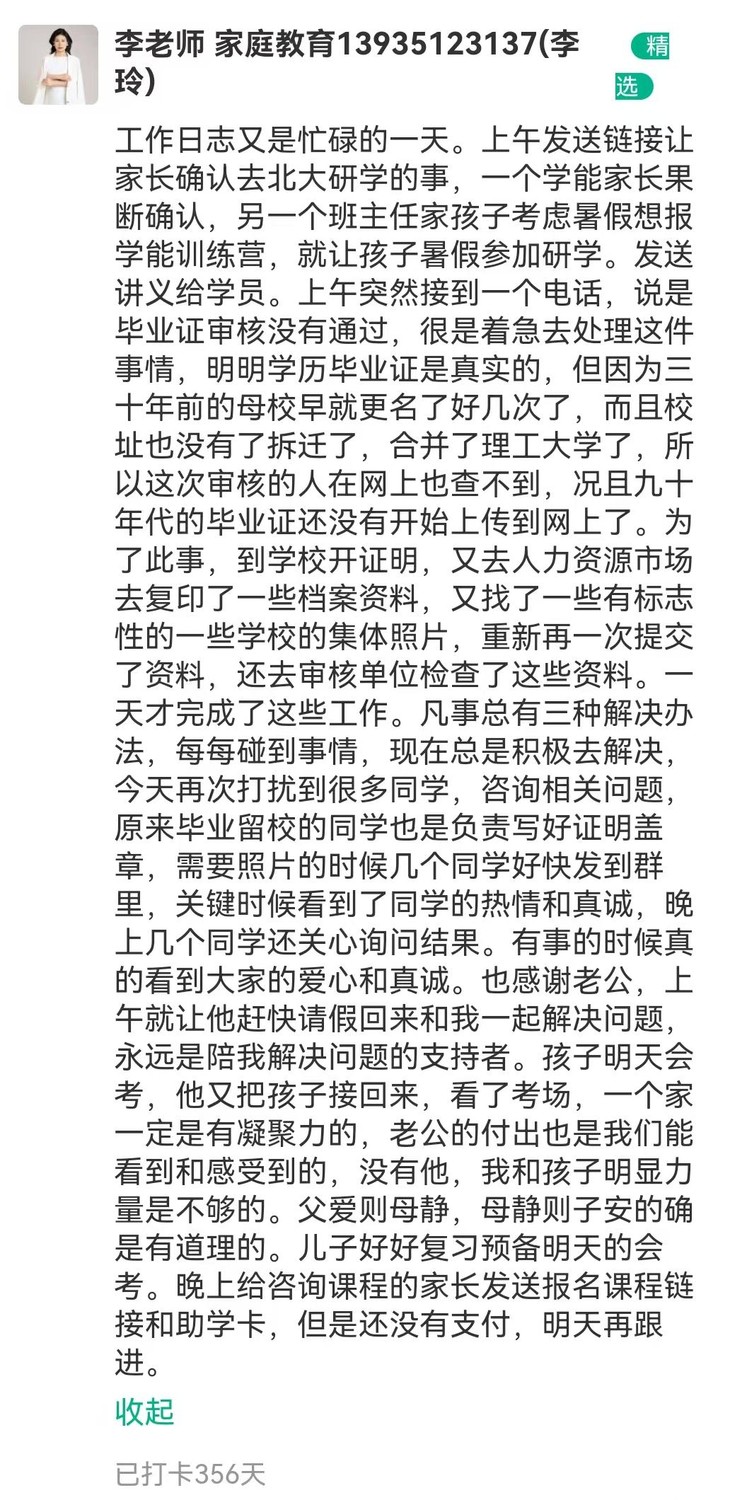 李老师 家庭教育13935123137(李玲)

精选

工作日志又是忙碌的一天。上午发送链接让家长确认去北大研学的事，一个学能家长果断确认，另一个班主任家孩子考虑暑假想报学能训练营，就让孩子暑假参加研学。发送讲义给学员。上午突然接到一个电话，说是毕业证审核没有通过，很是着急去处理这件事情，明明学历毕业证是真实的，但因为三十年前的母校早就更名了好几次了，而且校址也没有了拆迁了，合并了理工大学了，所以这次审核的人在网上也查不到，况且九十年代的毕业证还没有开始上传到网上了。为了此事，到学校开证明，又去人力资源市场去复印了一些档案资料，又找了一些有标志性的一些学校的集体照片，重新再一次提交了资料，还去审核单位检查了这些资料。一天才完成了这些工作。凡事总有三种解决办法，每每碰到事情，现在总是积极去解决，今天再次打扰到很多同学，咨询相关问题，原来毕业留校的同学也是负责写好证明盖章，需要照片的时候几个同学好快发到群里，关键时候看到了同学的热情和真诚，晚上几个同学还关心询问结果。有事的时候真的看到大家的爱心和真诚。也感谢老公，上午就让他赶快请假回来和我一起解决问题，永远是陪我解决问题的支持者。孩子明天会考，他又把孩子接回来，看了考场，一个家一定是有凝聚力的，老公的付出也是我们能看到和感受到的，没有他，我和孩子明显力量是不够的。父爱则母静，母静则子安的确是有道理的。儿子好好复习预备明天的会考。晚上给咨询课程的家长发送报名课程链接和助学卡，但是还没有支付，明天再跟进。

收起

已打卡356天